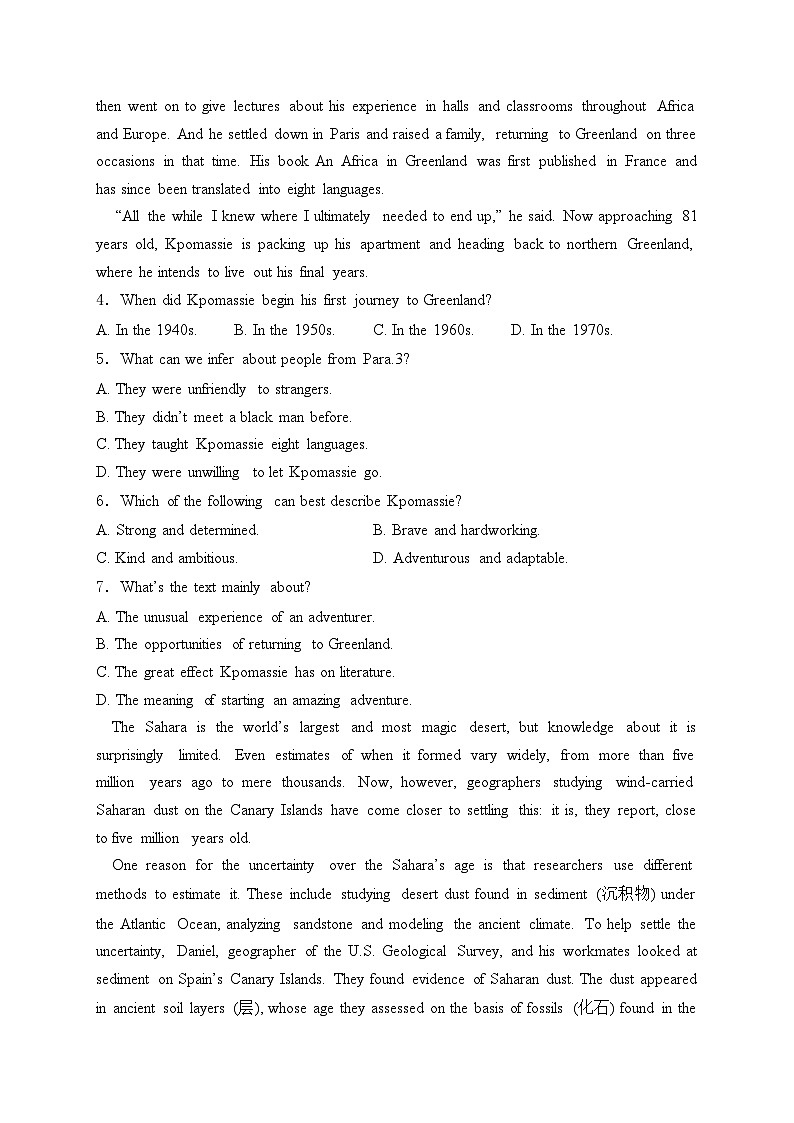 then went on to give lectures about his experience in halls and classrooms throughout Africa and Europe. And he settled down in Paris and raised a family, returning to Greenland on three occasions in that time. His book An Africa in Greenland was first published in France and has since been translated into eight languages.

“All the while I knew where I ultimately needed to end up,” he said. Now approaching 81 years old, Kpomassie is packing up his apartment and heading back to northern Greenland, where he intends to live out his final years.

4. When did Kpomassie begin his first journey to Greenland?

A. In the 1940s. B. In the 1950s. C. In the 1960s. D. In the 1970s.

5. What can we infer about people from Para.3?

A. They were unfriendly to strangers.

B. They didn’t meet a black man before.

C. They taught Kpomassie eight languages.

D. They were unwilling to let Kpomassie go.

6. Which of the following can best describe Kpomassie?

A. Strong and determined.

B. Brave and hardworking.

C. Kind and ambitious.

D. Adventurous and adaptable.

7. What’s the text mainly about?

A. The unusual experience of an adventurer.

B. The opportunities of returning to Greenland.

C. The great effect Kpomassie has on literature.

D. The meaning of starting an amazing adventure.

The Sahara is the world’s largest and most magic desert, but knowledge about it is surprisingly limited. Even estimates of when it formed vary widely, from more than five million years ago to mere thousands. Now, however, geographers studying wind-carried Saharan dust on the Canary Islands have come closer to settling this: it is, they report, close to five million years old.

One reason for the uncertainty over the Sahara’s age is that researchers use different methods to estimate it. These include studying desert dust found in sediment (沉积物) under the Atlantic Ocean, analyzing sandstone and modeling the ancient climate. To help settle the uncertainty, Daniel, geographer of the U.S. Geological Survey, and his workmates looked at sediment on Spain’s Canary Islands. They found evidence of Saharan dust. The dust appeared in ancient soil layers (层), whose age they assessed on the basis of fossils (化石) found in the